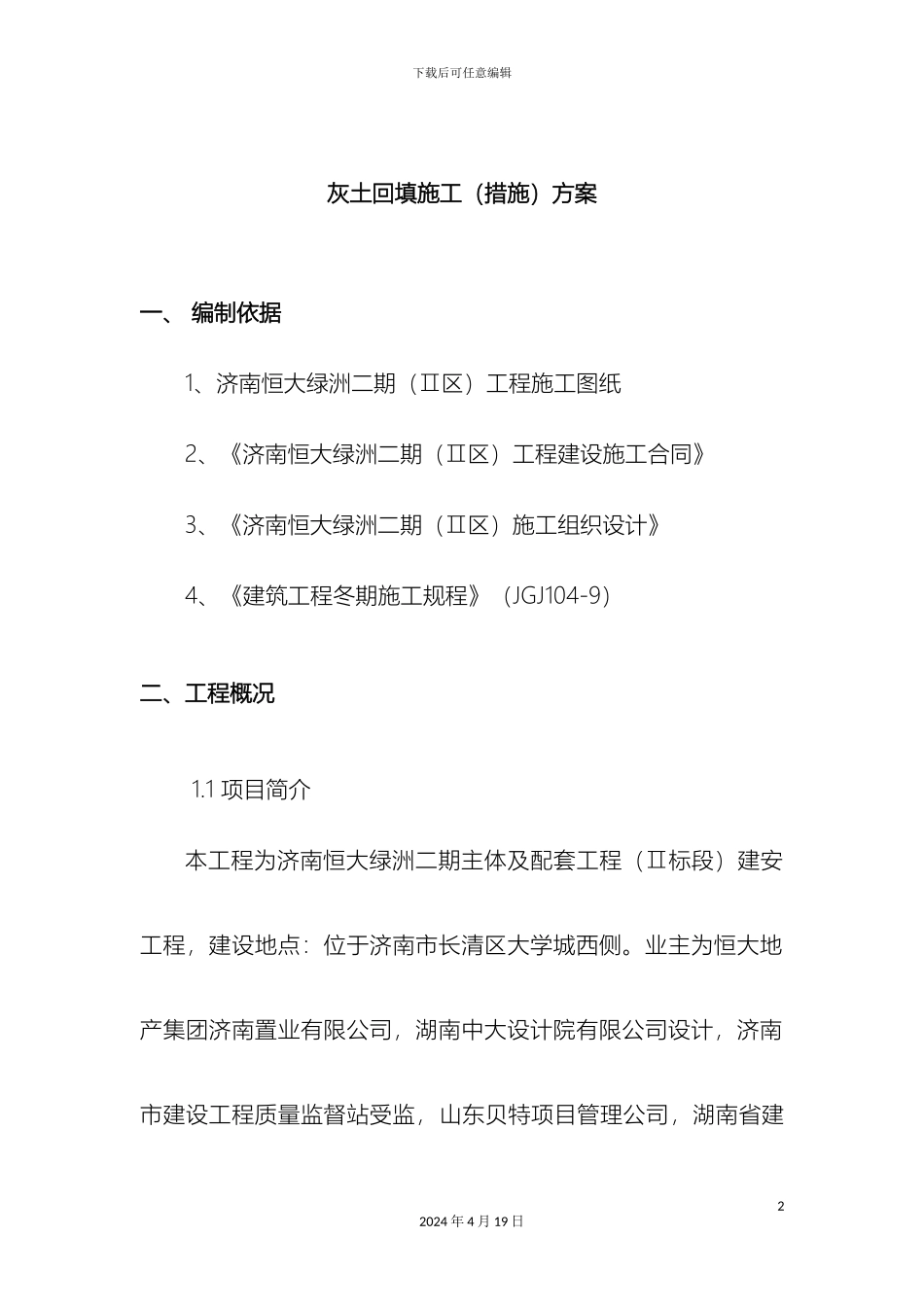 下载后可任意编辑

灰土回填施工（措施）方案

一、 编制依据

1、济南恒大绿洲二期（Ⅱ区）工程施工图纸

2、《济南恒大绿洲二期（Ⅱ区）工程建设施工合同》

3、《济南恒大绿洲二期（Ⅱ区）施工组织设计》

4、《建筑工程冬期施工规程》（JGJ104-9）

二、工程概况

1.1 项目简介

本工程为济南恒大绿洲二期主体及配套工程（Ⅱ标段）建安工程，建设地点：位于济南市长清区大学城西侧。业主为恒大地产集团济南置业有限公司，湖南中大设计院有限公司设计，济南市建设工程质量监督站受监，山东贝特项目管理公司，湖南省建

2

2024 年 4 月 19 日